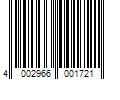 4 002966 001721